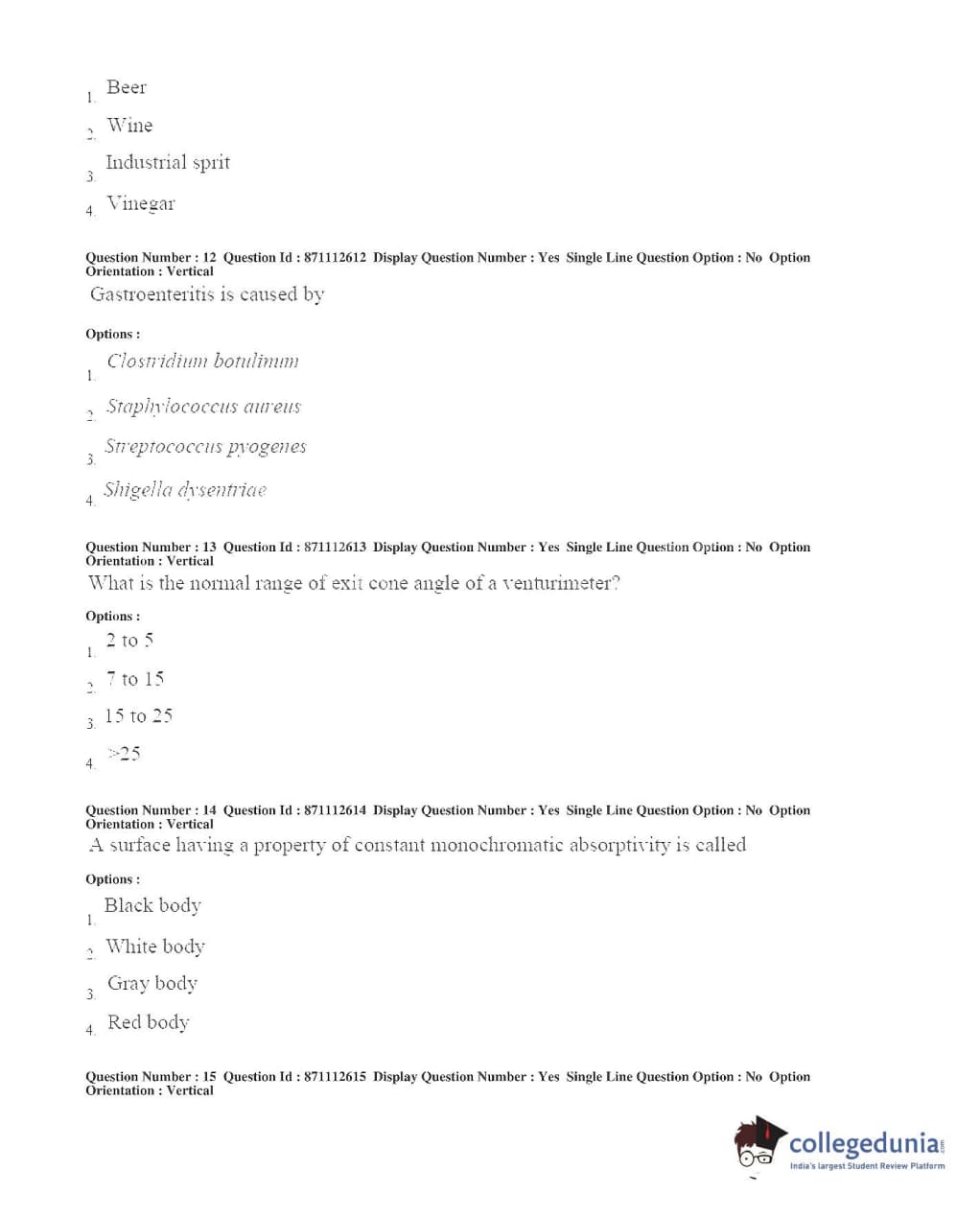 1. Beer

2. Wine

3. Industrial sprit

4. Vinegar

Question Number : 12 Question Id : 871112612 Display Question Number : Yes Single Line Question Option : No Option Orientation : Vertical

Gastroenteritis is caused by

Options :

1. Clostridium botulinum

2. Staphylococcus aureus

3. Streptococcus pyogenes

4. Shigella dysentriae

Question Number : 13 Question Id : 871112613 Display Question Number : Yes Single Line Question Option : No Option Orientation : Vertical

What is the normal range of exit cone angle of a venturimeter?

Options :

1. 2 to 5

2. 7 to 15

3. 15 to 25

4. >25

Question Number : 14 Question Id : 871112614 Display Question Number : Yes Single Line Question Option : No Option Orientation : Vertical

A surface having a property of constant monochromatic absorptivity is called

Options :

1. Black body

2. White body

3. Gray body

4. Red body

Question Number : 15 Question Id : 871112615 Display Question Number : Yes Single Line Question Option : No Option Orientation : Vertical

collegedunia.com
India's largest Student Review Platform